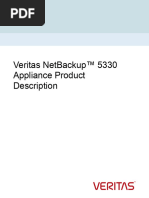 PDF

Veritas NetBackup™ 5330 Appliance Product Description

VERITAS